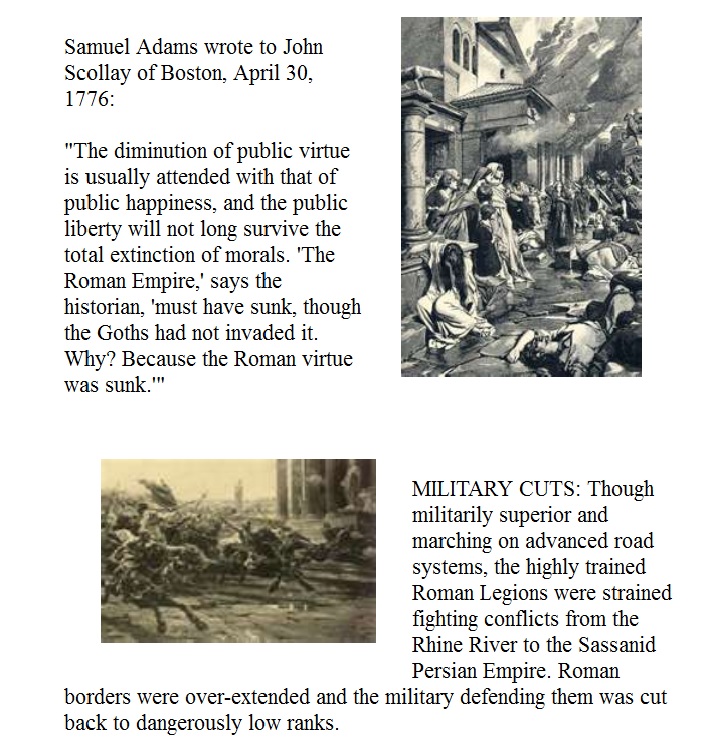 Samuel Adams wrote to John Scollay of Boston, April 30, 1776:

"The diminution of public virtue is usually attended with that of public happiness, and the public liberty will not long survive the total extinction of morals. 'The Roman Empire,' says the historian, 'must have sunk, though the Goths had not invaded it. Why? Because the Roman virtue was sunk.'"

MILITARY CUTS: Though militarily superior and marching on advanced road systems, the highly trained Roman Legions were strained fighting conflicts from the Rhine River to the Sassanid Persian Empire. Roman borders were over-extended and the military defending them was cut back to dangerously low ranks.